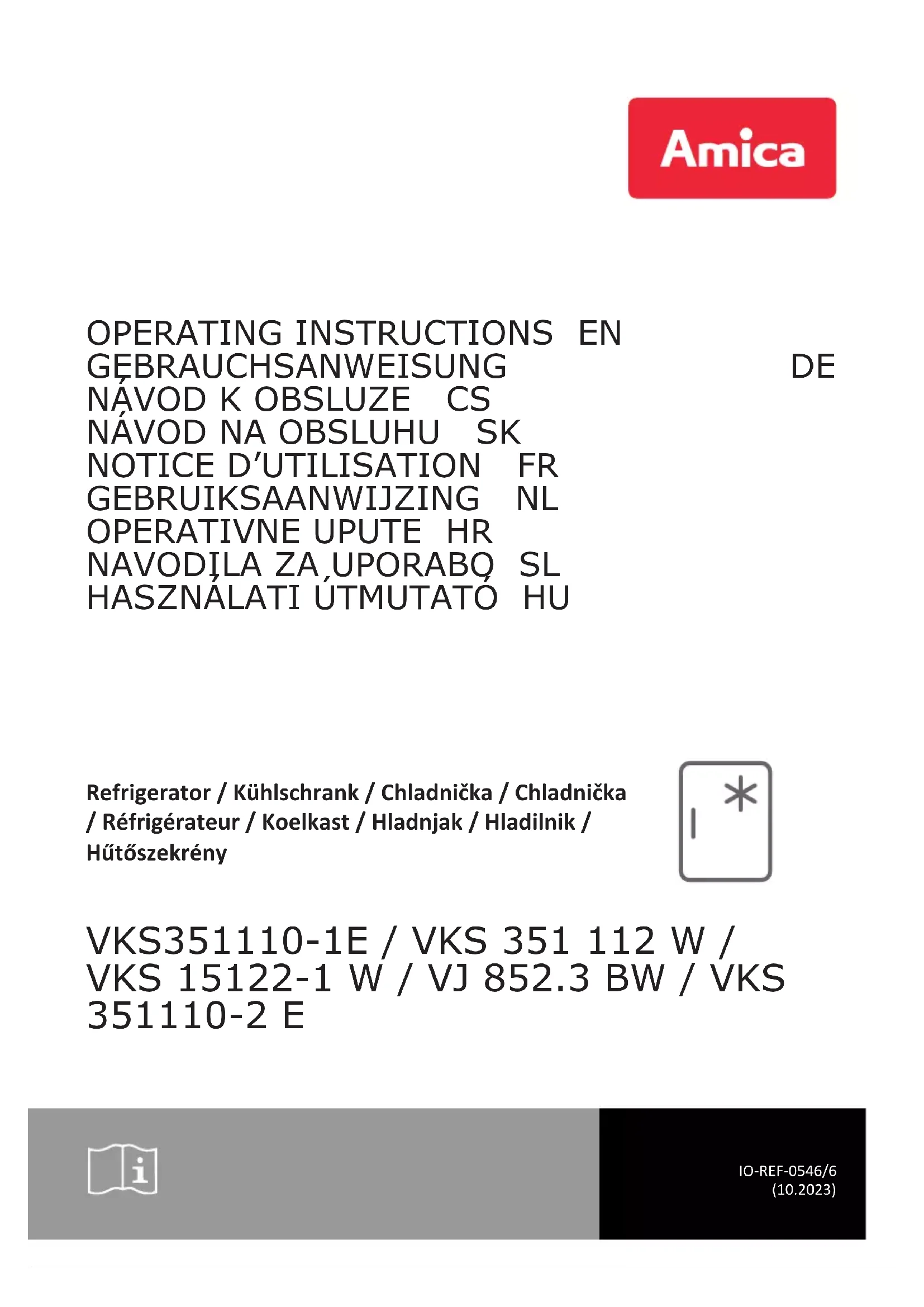 Amica

OPERATING INSTRUCTIONS EN
GEBRAUCHSANWEISUNG DE
NÁVOD K OBSLUZE CS
NÁVOD NA OBSLUHU SK
NOTICE D'UTILISATION FR
GEBRUIKSAANWIJZING NL
OPERATIVNE UPUTE HR
NAVODILA ZA UPORABO SL
HASZNÁLATI ÚTMUTATÓ HU

Refrigerator / Kühlschrank / Chladnička / Chladnička / Réfrigérateur / Koelkast / Hladnjak / Hladilnik / Hűtőszekrény

VKS351110-1E / VKS 351 112 W / VKS 15122-1 W / VJ 852.3 BW / VKS 351110-2 E

IO-REF-0546/6
(10.2023)